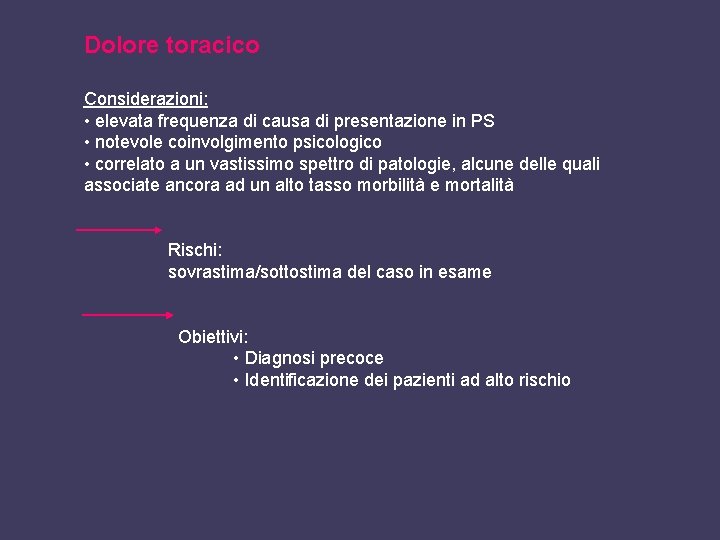 Dolore toracico

Considerazioni:
• elevata frequenza di causa di presentazione in PS
• notevole coinvolgimento psicologico
• correlato a un vastissimo spettro di patologie, alcune delle quali associate ancora ad un alto tasso morbilità e mortalità

Rischi:
sovrastima/sottostima del caso in esame

Obiettivi:
• Diagnosi precoce
• Identificazione dei pazienti ad alto rischio